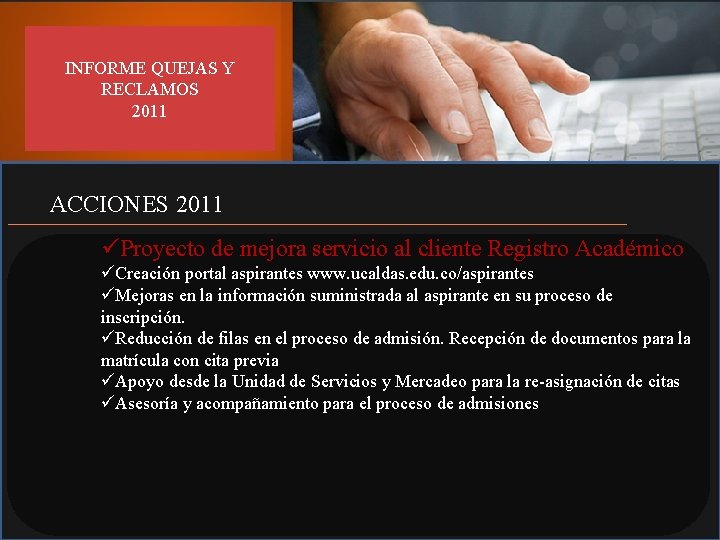 INFORME QUEJAS Y RECLAMOS
2011

ACCIONES 2011

✓Proyecto de mejora servicio al cliente Registro Académico
✓Creación portal aspirantes www.ucaldas.edu.co/aspirantes
✓Mejoras en la información suministrada al aspirante en su proceso de inscripción.
✓Reducción de filas en el proceso de admisión. Recepción de documentos para la matrícula con cita previa
✓Apoyo desde la Unidad de Servicios y Mercadeo para la re-asignación de citas
✓Asesoría y acompañamiento para el proceso de admisiones